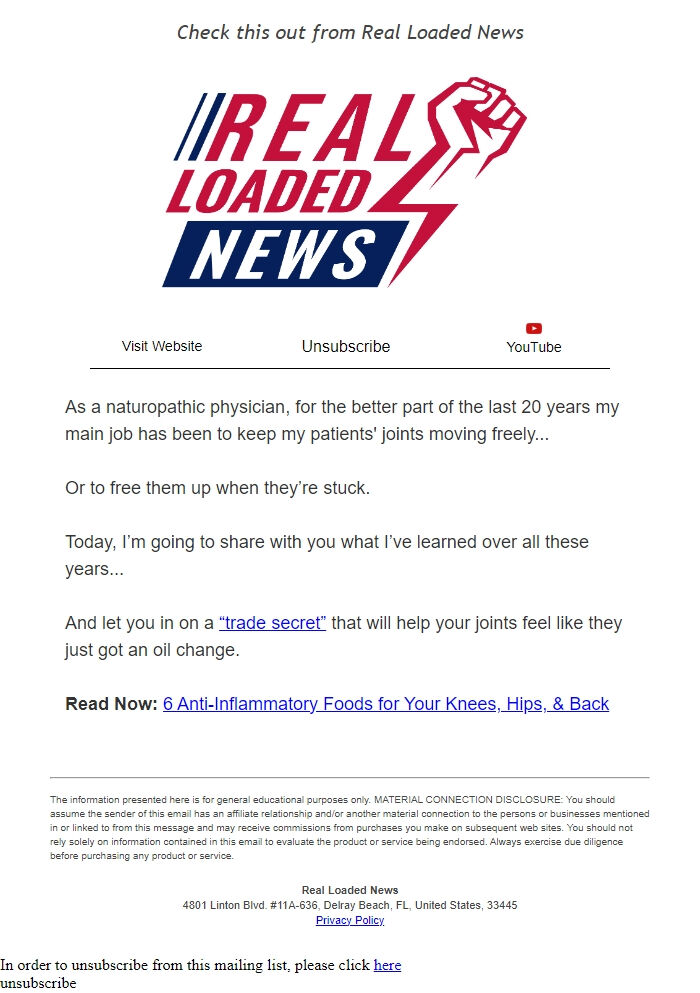 Check this out from Real Loaded News

REAL LOADED NEWS

Visit Website Unsubscribe YouTube

As a naturopathic physician, for the better part of the last 20 years my main job has been to keep my patients' joints moving freely...

Or to free them up when they're stuck.

Today, I'm going to share with you what I've learned over all these years...

And let you in on a "trade secret" that will help your joints feel like they just got an oil change.

Read Now: 6 Anti-Inflammatory Foods for Your Knees, Hips, & Back

The information presented here is for general educational purposes only. MATERIAL CONNECTION DISCLOSURE: You should assume the sender of this email has an affiliate relationship and/or another material connection to the persons or businesses mentioned in or linked to from this message and may receive commissions from purchases you make on subsequent web sites. You should not rely solely on information contained in this email to evaluate the product or service being endorsed. Always exercise due diligence before purchasing any product or service.

Real Loaded News
4801 Linton Blvd. #11A-636, Delray Beach, FL, United States, 33445
Privacy Policy

In order to unsubscribe from this mailing list, please click here
unsubscribe